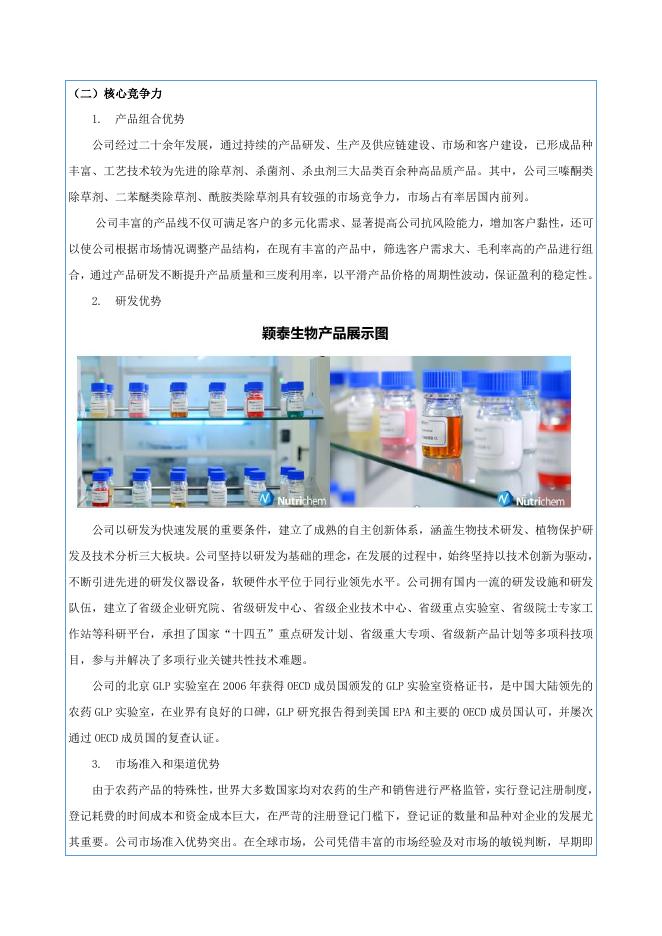 （二）核心竞争力

1. 产品组合优势

公司经过二十余年发展，通过持续的产品研发、生产及供应链建设、市场和客户建设，已形成品种丰富、工艺技术较为先进的除草剂、杀菌剂、杀虫剂三大品类百余种高品质产品。其中，公司三嗪酮类除草剂、二苯醚类除草剂、酰胺类除草剂具有较强的市场竞争力，市场占有率居国内前列。

公司丰富的产品线不仅可满足客户的多元化需求、显著提高公司抗风险能力，增加客户黏性，还可以使公司根据市场情况调整产品结构，在现有丰富的产品中，筛选客户需求大、毛利率高的产品进行组合，通过产品研发不断提升产品质量和三废利用率，以平滑产品价格的周期性波动，保证盈利的稳定性。

2. 研发优势

颖泰生物产品展示图

Nutrichem

Nutrichem

公司以研发为快速发展的重要条件，建立了成熟的自主创新体系，涵盖生物技术研发、植物保护研发及技术分析三大板块。公司坚持以研发为基础的理念，在发展的过程中，始终坚持以技术创新为驱动，不断引进先进的研发仪器设备，软硬件水平位于同行业领先水平。公司拥有国内一流的研发设施和研发队伍，建立了省级企业研究院、省级研发中心、省级企业技术中心、省级重点实验室、省级院士专家工作站等科研平台，承担了国家“十四五”重点研发计划、省级重大专项、省级新产品计划等多项科技项目，参与并解决了多项行业关键共性技术难题。

公司的北京 GLP 实验室在 2006 年获得 OECD 成员国颁发的 GLP 实验室资格证书，是中国大陆领先的农药 GLP 实验室，在业界有良好的口碑，GLP 研究报告得到美国 EPA 和主要的 OECD 成员国认可，并屡次通过 OECD 成员国的复查认证。

3. 市场准入和渠道优势

由于农药产品的特殊性，世界大多数国家均对农药的生产和销售进行严格监管，实行登记注册制度，登记耗费的时间成本和资金成本巨大，在严苛的注册登记门槛下，登记证的数量和品种对企业的发展尤其重要。公司市场准入优势突出。在全球市场，公司凭借丰富的市场经验及对市场的敏锐判断，早期即